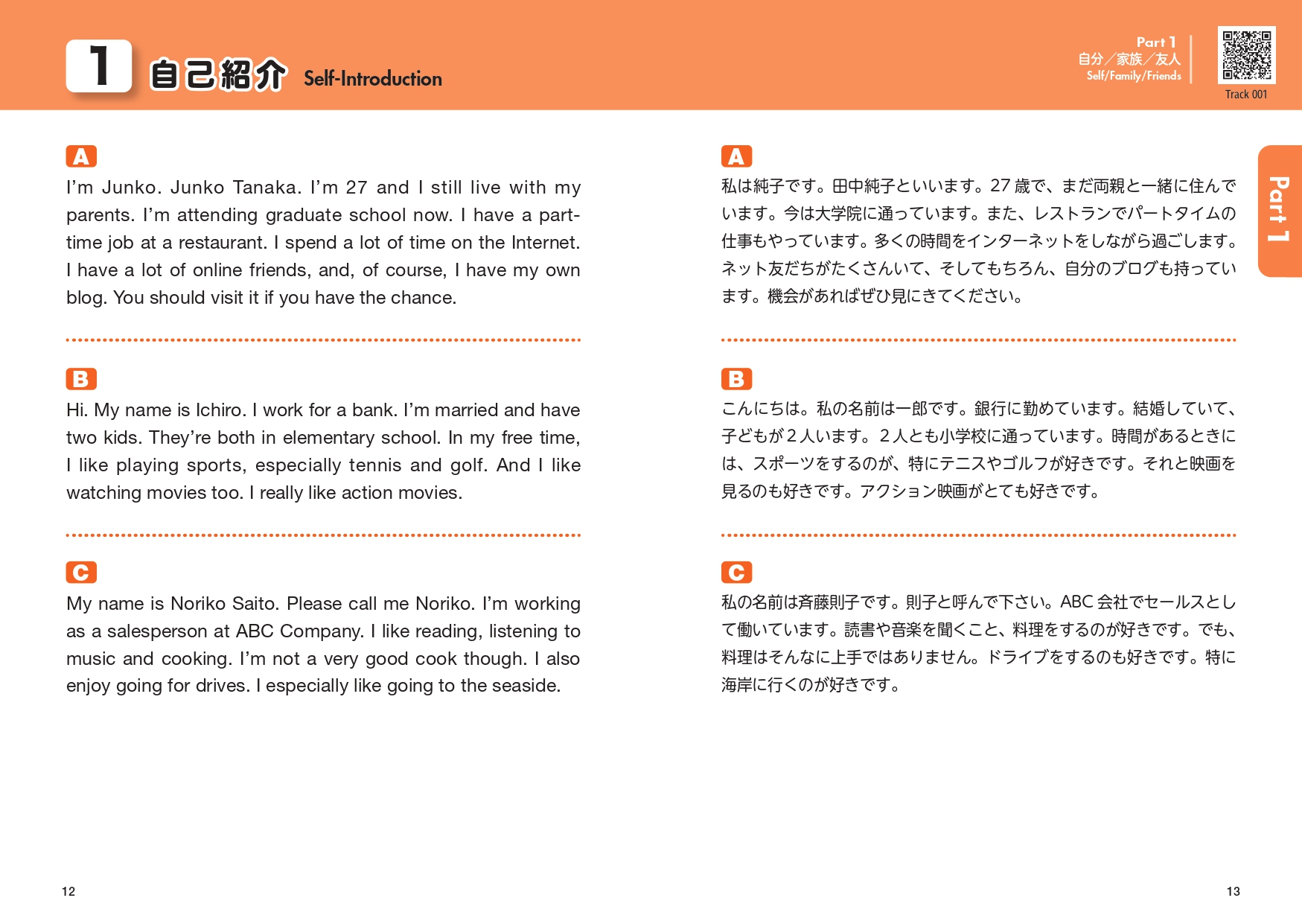 1 自己紹介 Self-Introduction

Part 1
自分／家族／友人
Self/Family/Friends

Track 001

A

I'm Junko. Junko Tanaka. I'm 27 and I still live with my parents. I'm attending graduate school now. I have a part-time job at a restaurant. I spend a lot of time on the Internet. I have a lot of online friends, and, of course, I have my own blog. You should visit it if you have the chance.

B

Hi. My name is Ichiro. I work for a bank. I'm married and have two kids. They're both in elementary school. In my free time, I like playing sports, especially tennis and golf. And I like watching movies too. I really like action movies.

C

My name is Noriko Saito. Please call me Noriko. I'm working as a salesperson at ABC Company. I like reading, listening to music and cooking. I'm not a very good cook though. I also enjoy going for drives. I especially like going to the seaside.

12

A

私は純子です。田中純子といいます。27歳で、まだ両親と一緒に住んでいます。今は大学院に通っています。また、レストランでパートタイムの仕事もやっています。多くの時間をインターネットをしながら過ごします。ネット友だちがたくさんいて、そしてもちろん、自分のブログも持っています。機会があればぜひ見にきてください。

B

こんにちは。私の名前は一郎です。銀行に勤めています。結婚していて、子どもが2人います。2人とも小学校に通っています。時間があるときには、スポーツをするのが、特にテニスやゴルフが好きです。それと映画を見るのも好きです。アクション映画がとても好きです。

C

私の名前は斉藤則子です。則子と呼んで下さい。ABC会社でセールスとして働いています。読書や音楽を聞くこと、料理をするのが好きです。でも、料理はそんなに上手ではありません。ドライブをするのも好きです。特に海岸に行くのが好きです。

Part 1

13